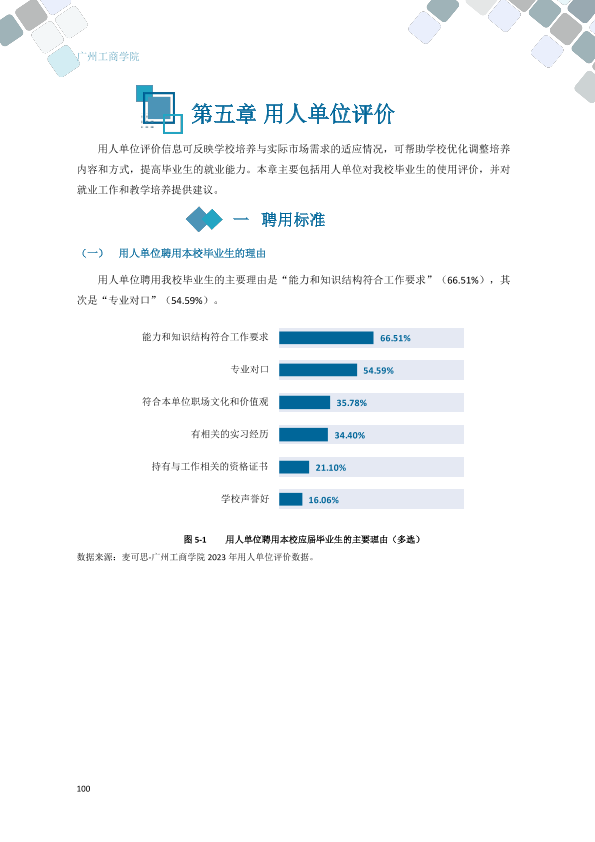 广州工商学院

第五章 用人单位评价

用人单位评价信息可反映学校培养与实际市场需求的适应情况，可帮助学校优化调整培养内容和方式，提高毕业生的就业能力。本章主要包括用人单位对我校毕业生的使用评价，并对就业工作和教学培养提供建议。

一 聘用标准

（一） 用人单位聘用本校毕业生的理由

用人单位聘用我校毕业生的主要理由是“能力和知识结构符合工作要求”（66.51%），其次是“专业对口”（54.59%）。

能力和知识结构符合工作要求 66.51%
专业对口 54.59%
符合本单位职场文化和价值观 35.78%
有相关的实习经历 34.40%
持有与工作相关的资格证书 21.10%
学校声誉好 16.06%

图5-1 用人单位聘用本校应届毕业生的主要理由（多选）

数据来源：麦可思-广州工商学院2023年用人单位评价数据。

100